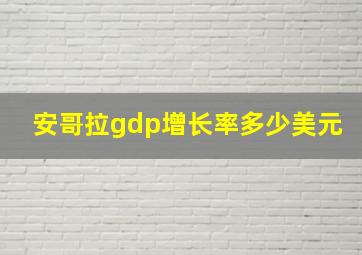 安哥拉gdp增长率多少美元